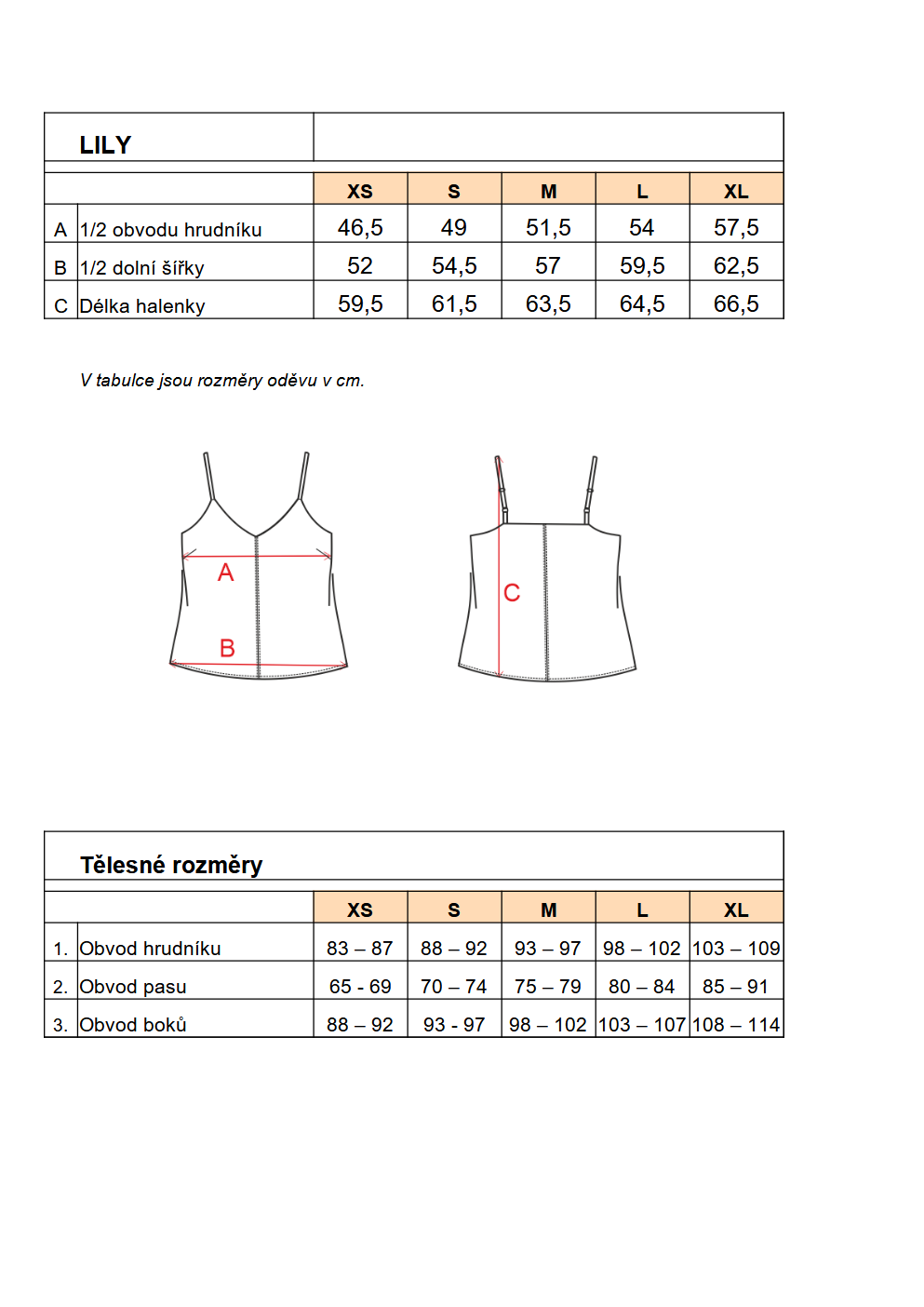 LILY

| | | XS | S | M | L | XL |
|---|---|---|---|---|---|---|
| A | 1/2 obvodu hrudníku | 46,5 | 49 | 51,5 | 54 | 57,5 |
| B | 1/2 dolní šířky | 52 | 54,5 | 57 | 59,5 | 62,5 |
| C | Délka halenky | 59,5 | 61,5 | 63,5 | 64,5 | 66,5 |

V tabulce jsou rozměry oděvu v cm.

A

B

C

Tělesné rozměry

| | | XS | S | M | L | XL |
|---|---|---|---|---|---|---|
| 1. | Obvod hrudníku | 83 – 87 | 88 – 92 | 93 – 97 | 98 – 102 | 103 – 109 |
| 2. | Obvod pasu | 65 - 69 | 70 – 74 | 75 – 79 | 80 – 84 | 85 – 91 |
| 3. | Obvod boků | 88 – 92 | 93 - 97 | 98 – 102 | 103 – 107 | 108 – 114 |